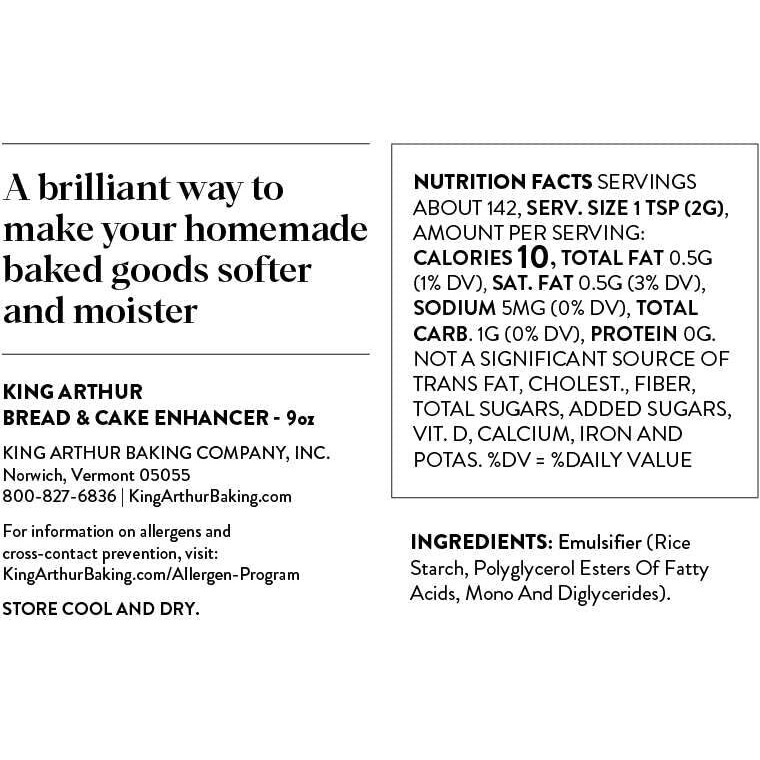 A brilliant way to make your homemade baked goods softer and moister

KING ARTHUR
BREAD & CAKE ENHANCER - 9oz

KING ARTHUR BAKING COMPANY, INC.
Norwich, Vermont 05055
800-827-6836 | KingArthurBaking.com

For information on allergens and cross-contact prevention, visit: KingArthurBaking.com/Allergen-Program

STORE COOL AND DRY.

NUTRITION FACTS SERVINGS ABOUT 142, SERV. SIZE 1 TSP (2G), AMOUNT PER SERVING: CALORIES 10, TOTAL FAT 0.5G (1% DV), SAT. FAT 0.5G (3% DV), SODIUM 5MG (0% DV), TOTAL CARB. 1G (0% DV), PROTEIN 0G. NOT A SIGNIFICANT SOURCE OF TRANS FAT, CHOLEST., FIBER, TOTAL SUGARS, ADDED SUGARS, VIT. D, CALCIUM, IRON AND POTAS. %DV = %DAILY VALUE

INGREDIENTS: Emulsifier (Rice Starch, Polyglycerol Esters Of Fatty Acids, Mono And Diglycerides).